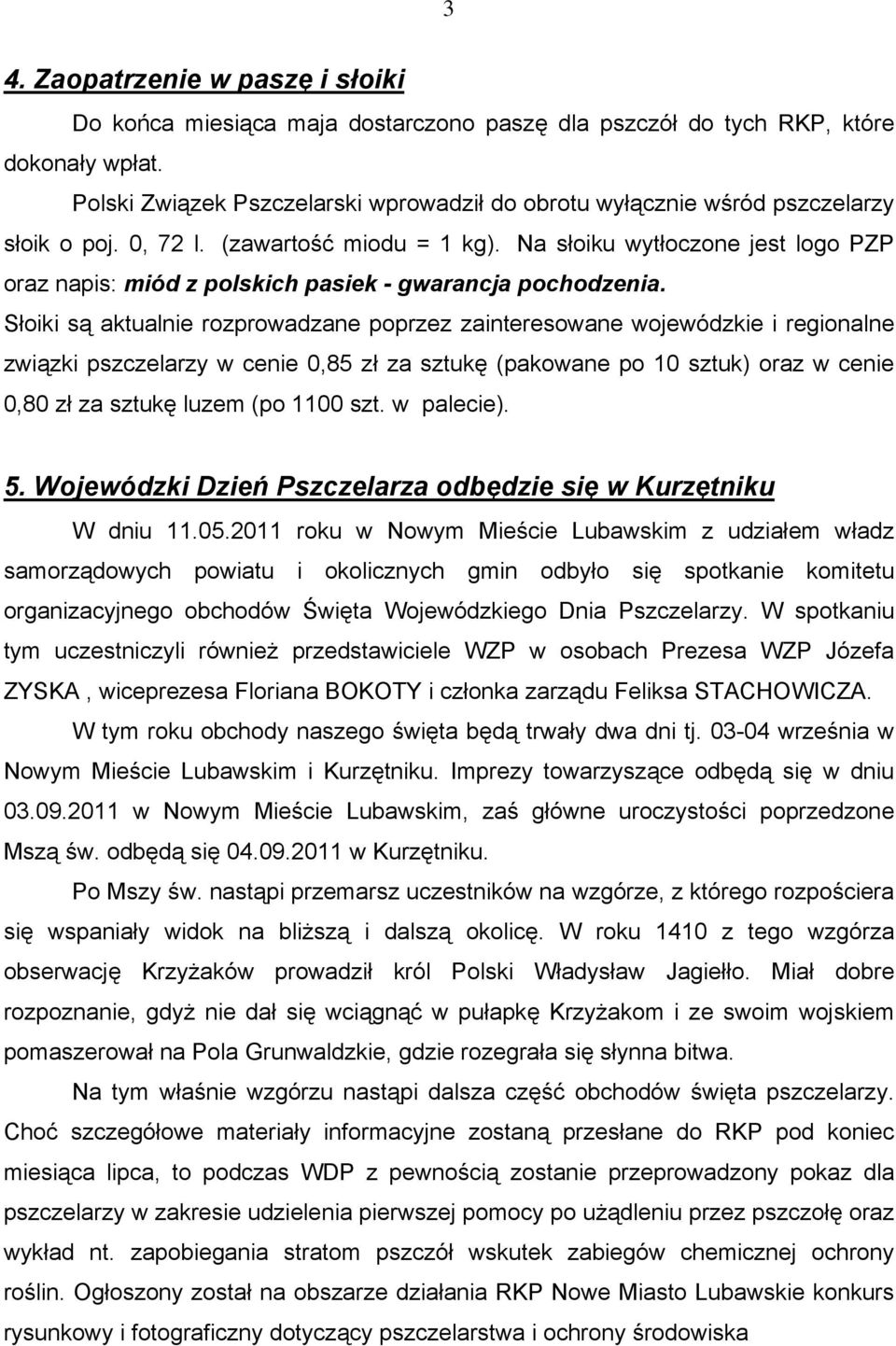 3

4. Zaopatrzenie w paszę i słoiki

Do końca miesiąca maja dostarczono paszę dla pszczół do tych RKP, które dokonały wpłat.

Polski Związek Pszczelarski wprowadził do obrotu wyłącznie wśród pszczelarzy słoik o poj. 0, 72 l. (zawartość miodu = 1 kg). Na słoiku wytłoczone jest logo PZP oraz napis: miód z polskich pasiek - gwarancja pochodzenia. Słoiki są aktualnie rozprowadzane poprzez zainteresowane wojewódzkie i regionalne związki pszczelarzy w cenie 0,85 zł za sztukę (pakowane po 10 sztuk) oraz w cenie 0,80 zł za sztukę luzem (po 1100 szt. w palecie).

5. Wojewódzki Dzień Pszczelarza odbędzie się w Kurzętniku

W dniu 11.05.2011 roku w Nowym Mieście Lubawskim z udziałem władz samorządowych powiatu i okolicznych gmin odbyło się spotkanie komitetu organizacyjnego obchodów Święta Wojewódzkiego Dnia Pszczelarzy. W spotkaniu tym uczestniczyli również przedstawiciele WZP w osobach Prezesa WZP Józefa ZYSKA , wiceprezesa Floriana BOKOTY i członka zarządu Feliksa STACHOWICZA.

W tym roku obchody naszego święta będą trwały dwa dni tj. 03-04 września w Nowym Mieście Lubawskim i Kurzętniku. Imprezy towarzyszące odbędą się w dniu 03.09.2011 w Nowym Mieście Lubawskim, zaś główne uroczystości poprzedzone Mszą św. odbędą się 04.09.2011 w Kurzętniku.

Po Mszy św. nastąpi przemarsz uczestników na wzgórze, z którego rozpościera się wspaniały widok na bliższą i dalszą okolicę. W roku 1410 z tego wzgórza obserwację Krzyżaków prowadził król Polski Władysław Jagiełło. Miał dobre rozpoznanie, gdyż nie dał się wciągnąć w pułapkę Krzyżakom i ze swoim wojskiem pomaszerował na Pola Grunwaldzkie, gdzie rozegrała się słynna bitwa.

Na tym właśnie wzgórzu nastąpi dalsza część obchodów święta pszczelarzy. Choć szczegółowe materiały informacyjne zostaną przesłane do RKP pod koniec miesiąca lipca, to podczas WDP z pewnością zostanie przeprowadzony pokaz dla pszczelarzy w zakresie udzielenia pierwszej pomocy po użądleniu przez pszczołę oraz wykład nt. zapobiegania stratom pszczół wskutek zabiegów chemicznej ochrony roślin. Ogłoszony został na obszarze działania RKP Nowe Miasto Lubawskie konkurs rysunkowy i fotograficzny dotyczący pszczelarstwa i ochrony środowiska